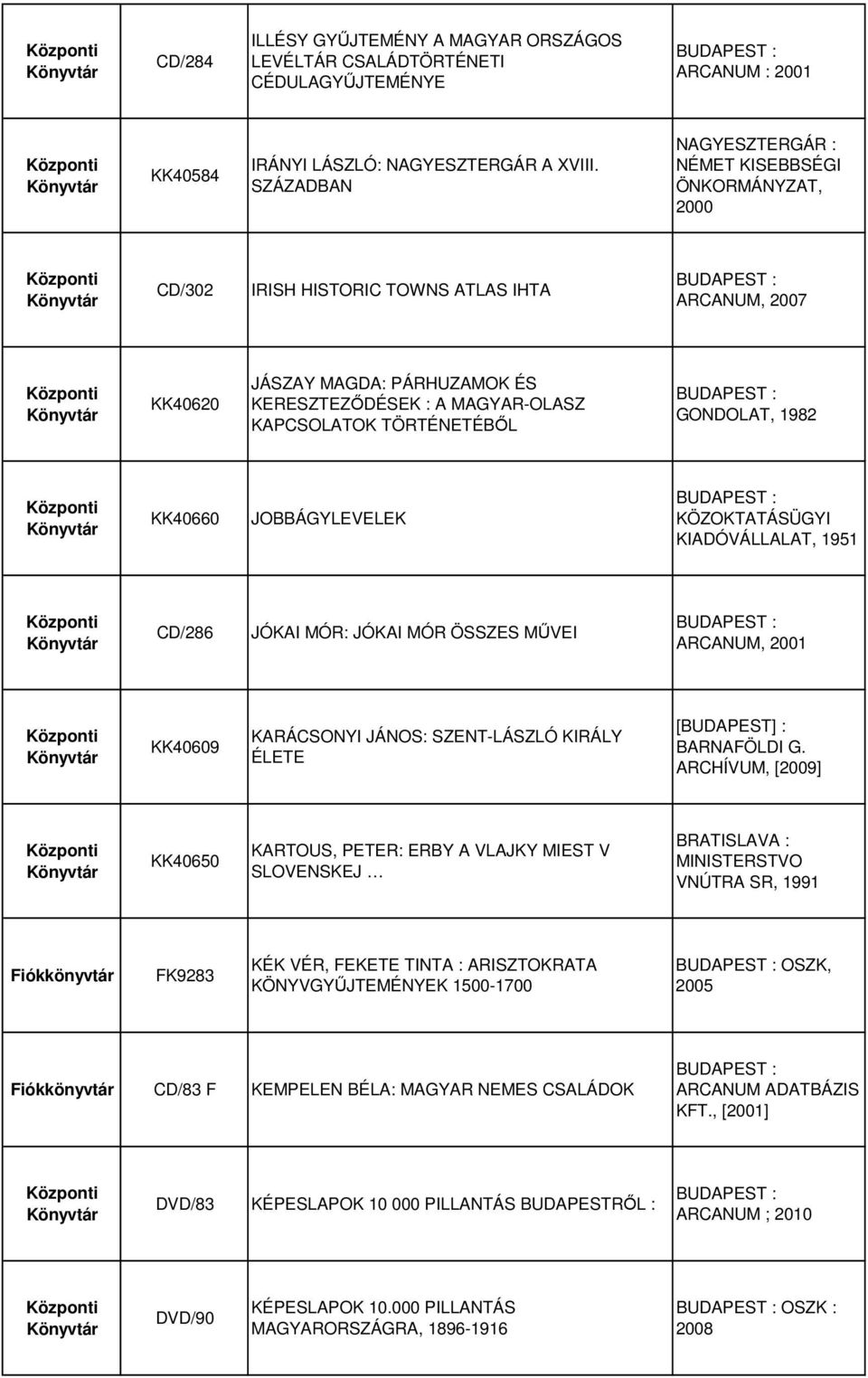 | | | | |
|---|---|---|---|
| Központi Könyvtár | CD/284 | ILLÉSY GYŰJTEMÉNY A MAGYAR ORSZÁGOS LEVÉLTÁR CSALÁDTÖRTÉNETI CÉDULAGYŰJTEMÉNYE | BUDAPEST : ARCANUM : 2001 |
| Központi Könyvtár | KK40584 | IRÁNYI LÁSZLÓ: NAGYESZTERGÁR A XVIII. SZÁZADBAN | NAGYESZTERGÁR : NÉMET KISEBBSÉGI ÖNKORMÁNYZAT, 2000 |
| Központi Könyvtár | CD/302 | IRISH HISTORIC TOWNS ATLAS IHTA | BUDAPEST : ARCANUM, 2007 |
| Központi Könyvtár | KK40620 | JÁSZAY MAGDA: PÁRHUZAMOK ÉS KERESZTEZŐDÉSEK : A MAGYAR-OLASZ KAPCSOLATOK TÖRTÉNETÉBŐL | BUDAPEST : GONDOLAT, 1982 |
| Központi Könyvtár | KK40660 | JOBBÁGYLEVELEK | BUDAPEST : KÖZOKTATÁSÜGYI KIADÓVÁLLALAT, 1951 |
| Központi Könyvtár | CD/286 | JÓKAI MÓR: JÓKAI MÓR ÖSSZES MŰVEI | BUDAPEST : ARCANUM, 2001 |
| Központi Könyvtár | KK40609 | KARÁCSONYI JÁNOS: SZENT-LÁSZLÓ KIRÁLY ÉLETE | [BUDAPEST] : BARNAFÖLDI G. ARCHÍVUM, [2009] |
| Központi Könyvtár | KK40650 | KARTOUS, PETER: ERBY A VLAJKY MIEST V SLOVENSKEJ … | BRATISLAVA : MINISTERSTVO VNÚTRA SR, 1991 |
| Fiókkönyvtár | FK9283 | KÉK VÉR, FEKETE TINTA : ARISZTOKRATA KÖNYVGYŰJTEMÉNYEK 1500-1700 | BUDAPEST : OSZK, 2005 |
| Fiókkönyvtár | CD/83 F | KEMPELEN BÉLA: MAGYAR NEMES CSALÁDOK | BUDAPEST : ARCANUM ADATBÁZIS KFT., [2001] |
| Központi Könyvtár | DVD/83 | KÉPESLAPOK 10 000 PILLANTÁS BUDAPESTRŐL : | BUDAPEST : ARCANUM ; 2010 |
| Központi Könyvtár | DVD/90 | KÉPESLAPOK 10.000 PILLANTÁS MAGYARORSZÁGRA, 1896-1916 | BUDAPEST : OSZK : 2008 |